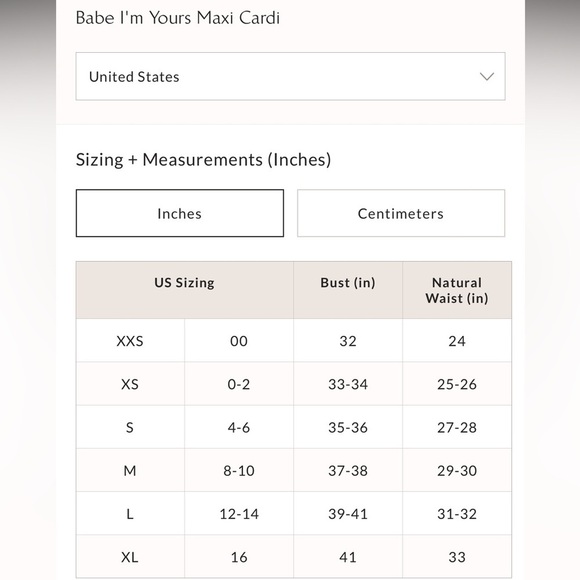 Babe I'm Yours Maxi Cardi

United States

Sizing + Measurements (Inches)

Inches

Centimeters

| US Sizing | | Bust (in) | Natural Waist (in) |
|---|---|---|---|
| XXS | 00 | 32 | 24 |
| XS | 0-2 | 33-34 | 25-26 |
| S | 4-6 | 35-36 | 27-28 |
| M | 8-10 | 37-38 | 29-30 |
| L | 12-14 | 39-41 | 31-32 |
| XL | 16 | 41 | 33 |